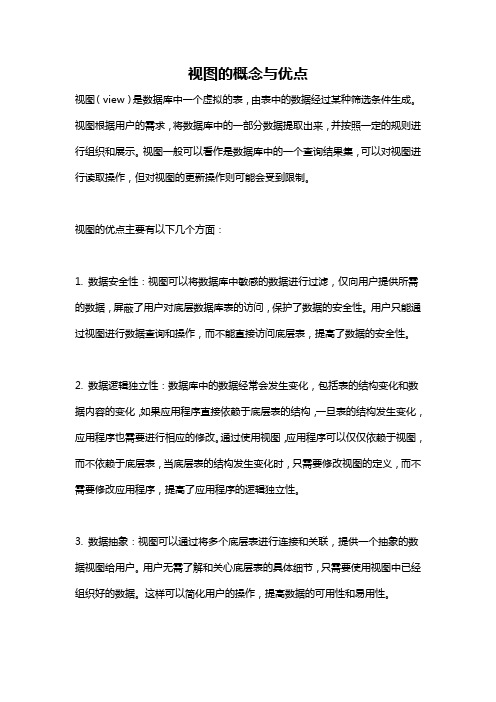 视图的概念与优点

视图（view）是数据库中一个虚拟的表，由表中的数据经过某种筛选条件生成。视图根据用户的需求，将数据库中的一部分数据提取出来，并按照一定的规则进行组织和展示。视图一般可以看作是数据库中的一个查询结果集，可以对视图进行读取操作，但对视图的更新操作则可能会受到限制。

视图的优点主要有以下几个方面：

1. 数据安全性：视图可以将数据库中敏感的数据进行过滤，仅向用户提供所需的数据，屏蔽了用户对底层数据库表的访问，保护了数据的安全性。用户只能通过视图进行数据查询和操作，而不能直接访问底层表，提高了数据的安全性。

2. 数据逻辑独立性：数据库中的数据经常会发生变化，包括表的结构变化和数据内容的变化，如果应用程序直接依赖于底层表的结构，一旦表的结构发生变化，应用程序也需要进行相应的修改。通过使用视图，应用程序可以仅仅依赖于视图，而不依赖于底层表，当底层表的结构发生变化时，只需要修改视图的定义，而不需要修改应用程序，提高了应用程序的逻辑独立性。

3. 数据抽象：视图可以通过将多个底层表进行连接和关联，提供一个抽象的数据视图给用户。用户无需了解和关心底层表的具体细节，只需要使用视图中已经组织好的数据。这样可以简化用户的操作，提高数据的可用性和易用性。